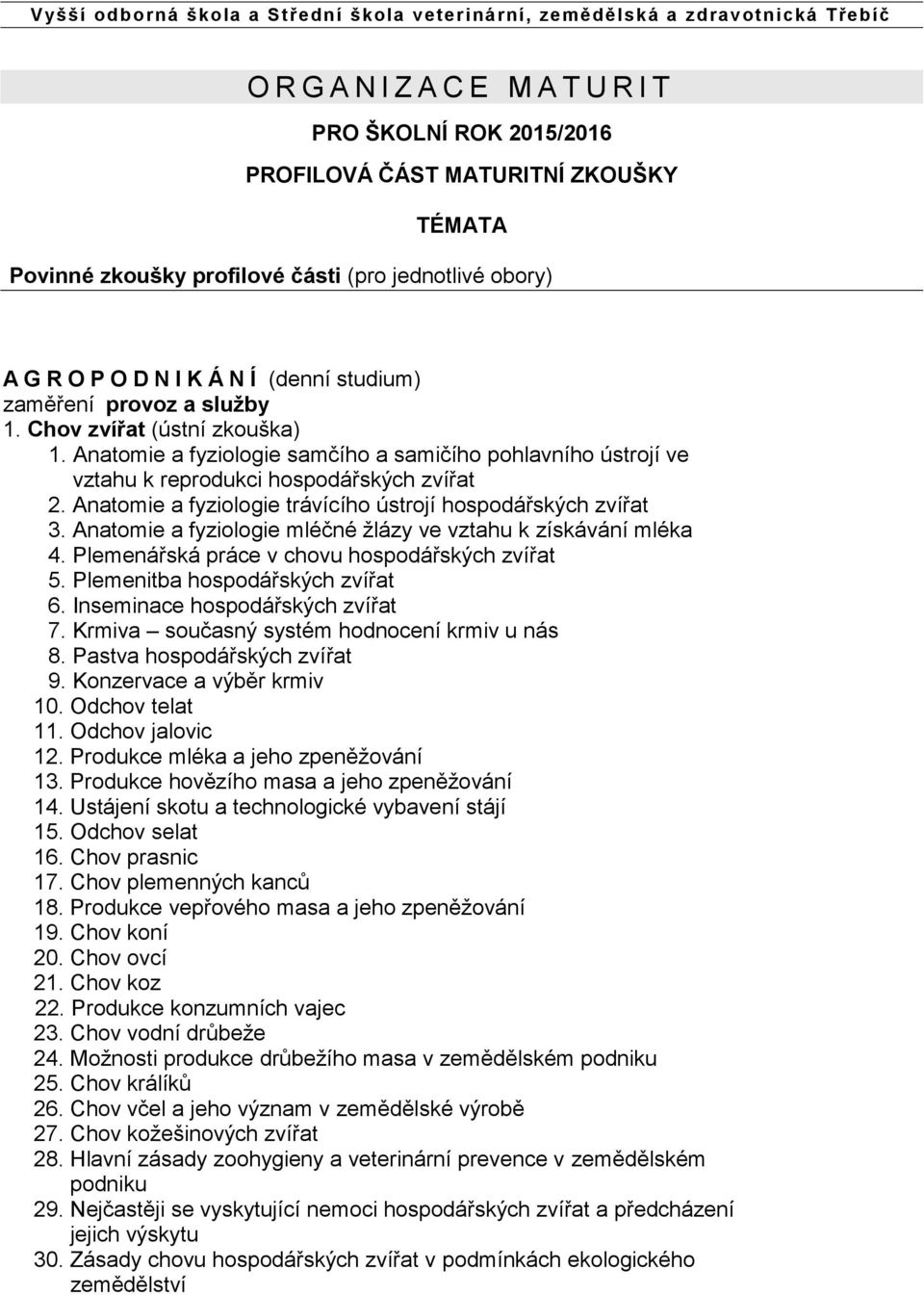 Vyšší odborná škola a Střední škola veterinární, zemědělská a zdravotnická Třebíč

ORGANIZACE MATURIT

PRO ŠKOLNÍ ROK 2015/2016

PROFILOVÁ ČÁST MATURITNÍ ZKOUŠKY

TÉMATA

Povinné zkoušky profilové části (pro jednotlivé obory)

AGROPODNIKÁNÍ (denní studium)
zaměření provoz a služby
1. Chov zvířat (ústní zkouška)
1. Anatomie a fyziologie samčího a samičího pohlavního ústrojí ve vztahu k reprodukci hospodářských zvířat
2. Anatomie a fyziologie trávícího ústrojí hospodářských zvířat
3. Anatomie a fyziologie mléčné žlázy ve vztahu k získávání mléka
4. Plemenářská práce v chovu hospodářských zvířat
5. Plemenitba hospodářských zvířat
6. Inseminace hospodářských zvířat
7. Krmiva – současný systém hodnocení krmiv u nás
8. Pastva hospodářských zvířat
9. Konzervace a výběr krmiv
10. Odchov telat
11. Odchov jalovic
12. Produkce mléka a jeho zpeněžování
13. Produkce hovězího masa a jeho zpeněžování
14. Ustájení skotu a technologické vybavení stájí
15. Odchov selat
16. Chov prasnic
17. Chov plemenných kanců
18. Produkce vepřového masa a jeho zpeněžování
19. Chov koní
20. Chov ovcí
21. Chov koz
22. Produkce konzumních vajec
23. Chov vodní drůbeže
24. Možnosti produkce drůbežího masa v zemědělském podniku
25. Chov králíků
26. Chov včel a jeho význam v zemědělské výrobě
27. Chov kožešinových zvířat
28. Hlavní zásady zoohygieny a veterinární prevence v zemědělském podniku
29. Nejčastěji se vyskytující nemoci hospodářských zvířat a předcházení jejich výskytu
30. Zásady chovu hospodářských zvířat v podmínkách ekologického zemědělství